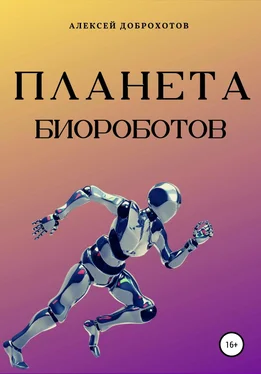 АЛЕКСЕЙ ДОБРОХОТОВ

ПЛАНЕТА

БИОРОБОТОВ

16+